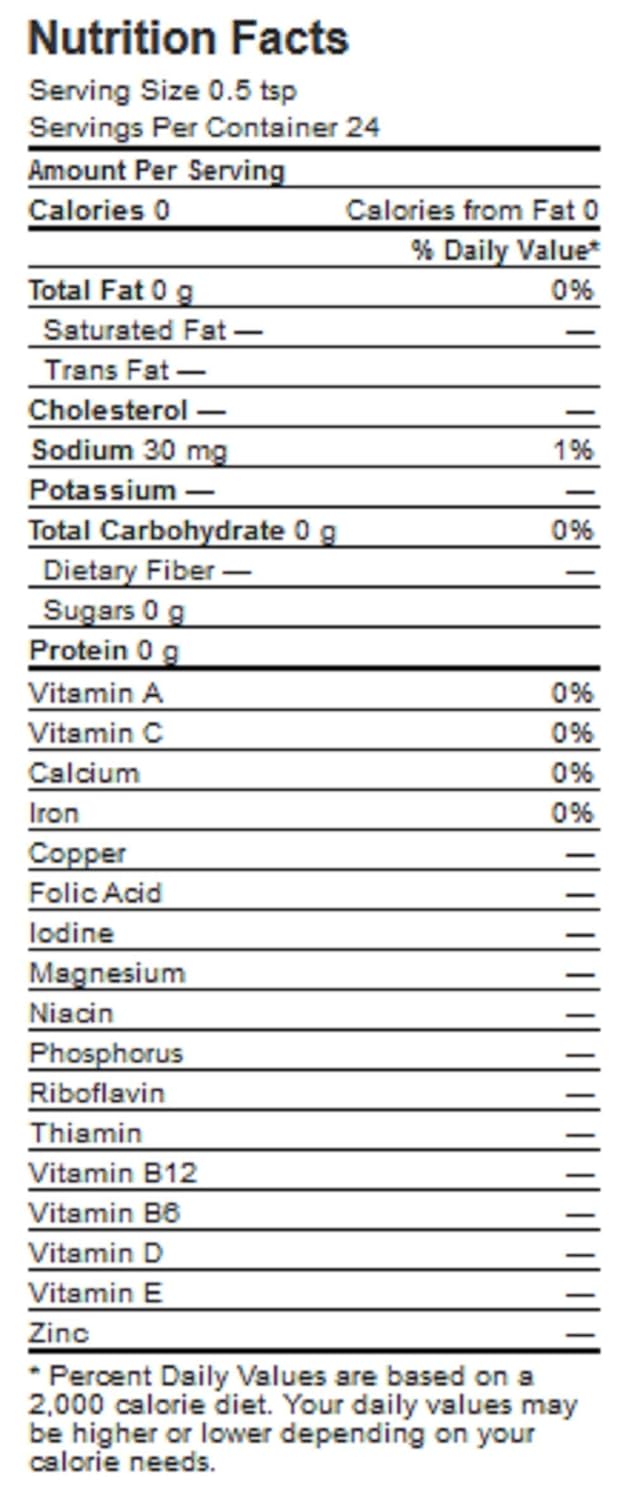 Nutrition Facts

Serving Size 0.5 tsp
Servings Per Container 24

Amount Per Serving

Calories 0 Calories from Fat 0

% Daily Value*

Total Fat 0 g 0%
Saturated Fat — —
Trans Fat —
Cholesterol — —
Sodium 30 mg 1%
Potassium — —
Total Carbohydrate 0 g 0%
Dietary Fiber — —
Sugars 0 g
Protein 0 g

Vitamin A 0%
Vitamin C 0%
Calcium 0%
Iron 0%
Copper —
Folic Acid —
Iodine —
Magnesium —
Niacin —
Phosphorus —
Riboflavin —
Thiamin —
Vitamin B12 —
Vitamin B6 —
Vitamin D —
Vitamin E —
Zinc —

* Percent Daily Values are based on a 2,000 calorie diet. Your daily values may be higher or lower depending on your calorie needs.